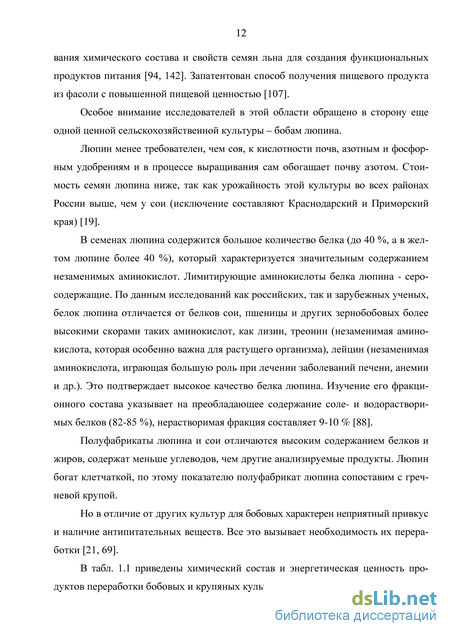 12

вания химического состава и свойств семян льна для создания функциональных продуктов питания [94, 142]. Запатентован способ получения пищевого продукта из фасоли с повышенной пищевой ценностью [107].

Особое внимание исследователей в этой области обращено в сторону еще одной ценной сельскохозяйственной культуры – бобам люпина.

Люпин менее требователен, чем соя, к кислотности почв, азотным и фосфорным удобрениям и в процессе выращивания сам обогащает почву азотом. Стоимость семян люпина ниже, так как урожайность этой культуры во всех районах России выше, чем у сои (исключение составляют Краснодарский и Приморский края) [19].

В семенах люпина содержится большое количество белка (до 40 %, а в желтом люпине более 40 %), который характеризуется значительным содержанием незаменимых аминокислот. Лимитирующие аминокислоты белка люпина - серосодержащие. По данным исследований как российских, так и зарубежных ученых, белок люпина отличается от белков сои, пшеницы и других зернобобовых более высокими скорами таких аминокислот, как лизин, треонин (незаменимая аминокислота, которая особенно важна для растущего организма), лейцин (незаменимая аминокислота, играющая большую роль при лечении заболеваний печени, анемии и др.). Это подтверждает высокое качество белка люпина. Изучение его фракционного состава указывает на преобладающее содержание соле- и водорастворимых белков (82-85 %), нерастворимая фракция составляет 9-10 % [88].

Полуфабрикаты люпина и сои отличаются высоким содержанием белков и жиров, содержат меньше углеводов, чем другие анализируемые продукты. Люпин богат клетчаткой, по этому показателю полуфабрикат люпина сопоставим с гречневой крупой.

Но в отличие от других культур для бобовых характерен неприятный привкус и наличие антипитательных веществ. Все это вызывает необходимость их переработки [21, 69].

В табл. 1.1 приведены химический состав и энергетическая ценность продуктов переработки бобовых и крупяных куль

dsLib.net
библиотека диссертаций